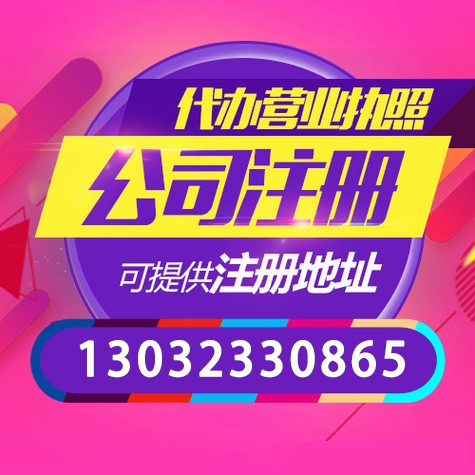 代办营业执照

公司注册

可提供注册地址

13032330865